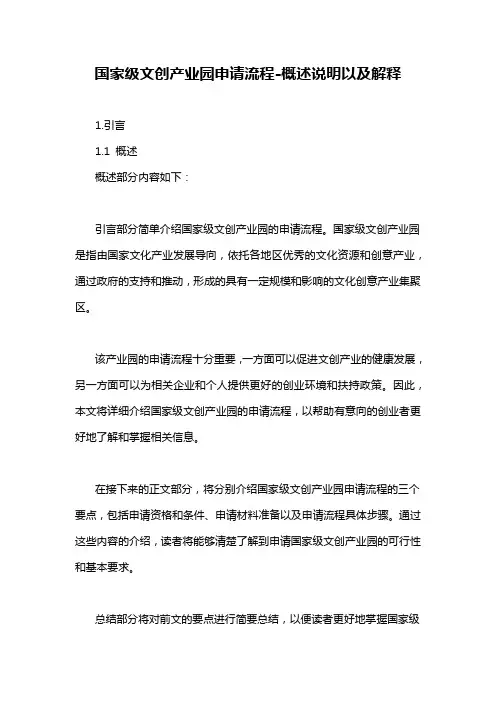 国家级文创产业园申请流程-概述说明以及解释

1.引言

1.1 概述

概述部分内容如下：

引言部分简单介绍国家级文创产业园的申请流程。国家级文创产业园是指由国家文化产业发展导向，依托各地区优秀的文化资源和创意产业，通过政府的支持和推动，形成的具有一定规模和影响的文化创意产业集聚区。

该产业园的申请流程十分重要，一方面可以促进文创产业的健康发展，另一方面可以为相关企业和个人提供更好的创业环境和扶持政策。因此，本文将详细介绍国家级文创产业园的申请流程，以帮助有意向的创业者更好地了解和掌握相关信息。

在接下来的正文部分，将分别介绍国家级文创产业园申请流程的三个要点，包括申请资格和条件、申请材料准备以及申请流程具体步骤。通过这些内容的介绍，读者将能够清楚了解到申请国家级文创产业园的可行性和基本要求。

总结部分将对前文的要点进行简要总结，以便读者更好地掌握国家级